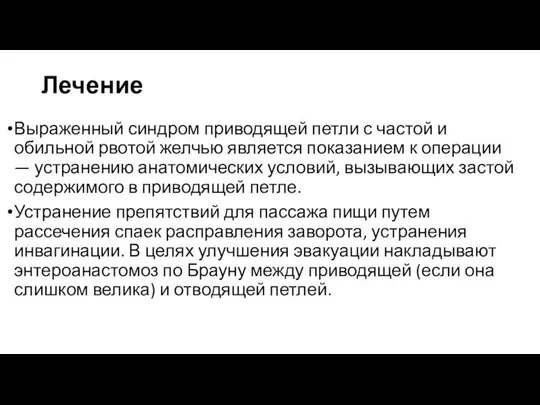 Лечение

•Выраженный синдром приводящей петли с частой и обильной рвотой желчью является показанием к операции — устранению анатомических условий, вызывающих застой содержимого в приводящей петле.

•Устранение препятствий для пассажа пищи путем рассечения спаек расправления заворота, устранения инвагинации. В целях улучшения эвакуации накладывают энтероанастомоз по Брауну между приводящей (если она слишком велика) и отводящей петлей.